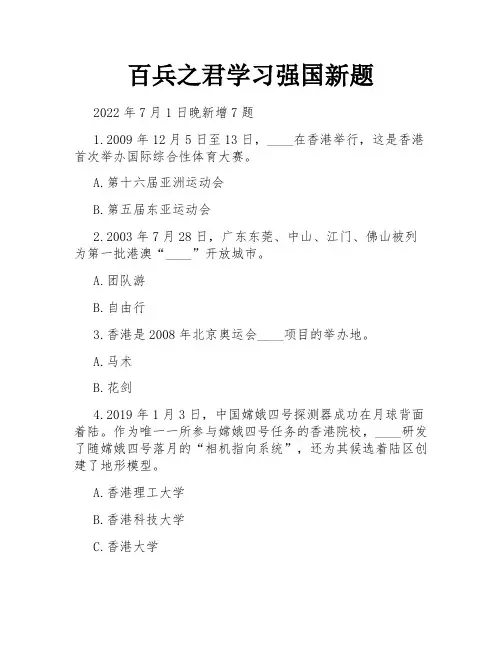 百兵之君学习强国新题

2022 年 7 月 1 日晚新增 7 题

1.2009 年 12 月 5 日至 13 日，____在香港举行，这是香港首次举办国际综合性体育大赛。

A.第十六届亚洲运动会

B.第五届东亚运动会

2.2003 年 7 月 28 日，广东东莞、中山、江门、佛山被列为第一批港澳“____”开放城市。

A.团队游

B.自由行

3.香港是 2008 年北京奥运会____项目的举办地。

A.马术

B.花剑

4.2019 年 1 月 3 日，中国嫦娥四号探测器成功在月球背面着陆。作为唯一一所参与嫦娥四号任务的香港院校，____研发了随嫦娥四号落月的“相机指向系统”，还为其候选着陆区创建了地形模型。

A.香港理工大学

B.香港科技大学

C.香港大学